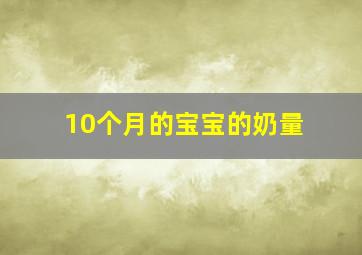 10个月的宝宝的奶量